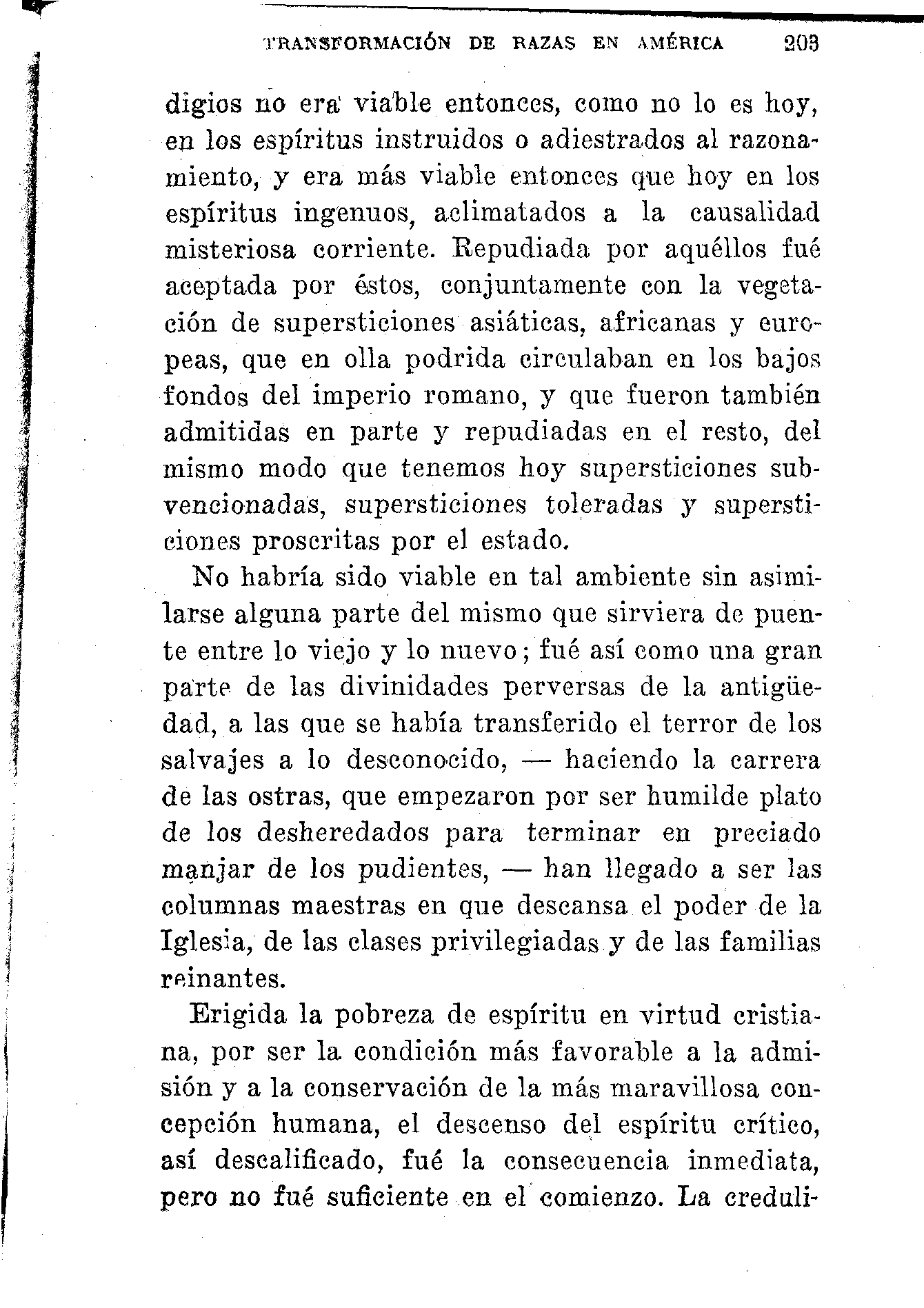 TRANSFORMACIÓN DE RAZAS EN AMÉRICA 203

digios no era viable entonces, como no lo es hoy, en los espíritus instruidos o adiestrados al razonamiento, y era más viable entonces que hoy en los espíritus ingenuos, aclimatados a la causalidad misteriosa corriente. Repudiada por aquéllos fué aceptada por éstos, conjuntamente con la vegetación de supersticiones asiáticas, africanas y europeas, que en olla podrida circulaban en los bajos fondos del imperio romano, y que fueron también admitidas en parte y repudiadas en el resto, del mismo modo que tenemos hoy supersticiones subvencionadas, supersticiones toleradas y supersticiones proscritas por el estado.

No habría sido viable en tal ambiente sin asimilarse alguna parte del mismo que sirviera de puente entre lo viejo y lo nuevo; fué así como una gran parte de las divinidades perversas de la antigüedad, a las que se había transferido el terror de los salvajes a lo desconocido, — haciendo la carrera de las ostras, que empezaron por ser humilde plato de los desheredados para terminar en preciado manjar de los pudientes, — han llegado a ser las columnas maestras en que descansa el poder de la Iglesia, de las clases privilegiadas y de las familias reinantes.

Erigida la pobreza de espíritu en virtud cristiana, por ser la condición más favorable a la admisión y a la conservación de la más maravillosa concepción humana, el descenso del espíritu crítico, así descalificado, fué la consecuencia inmediata, pero no fué suficiente en el comienzo. La creduli-